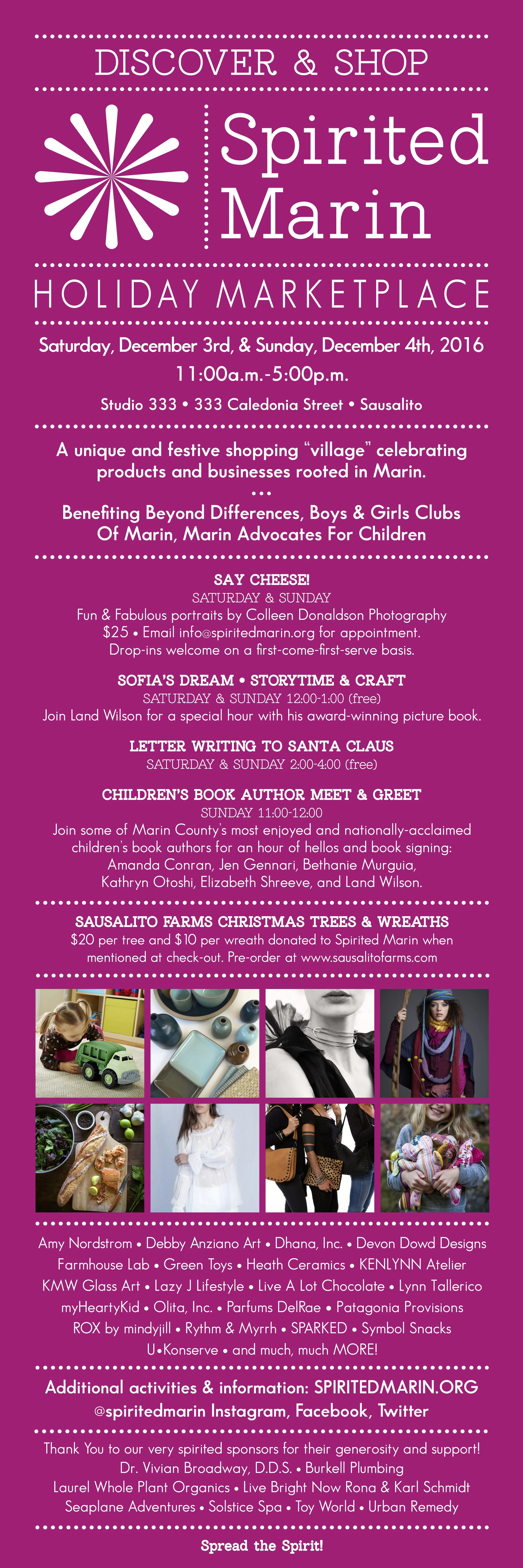 DISCOVER & SHOP

Spirited Marin

HOLIDAY MARKETPLACE

Saturday, December 3rd, & Sunday, December 4th, 2016
11:00a.m.-5:00p.m.

Studio 333 • 333 Caledonia Street • Sausalito

A unique and festive shopping "village" celebrating products and businesses rooted in Marin.

•••

Benefiting Beyond Differences, Boys & Girls Clubs Of Marin, Marin Advocates For Children

SAY CHEESE!
SATURDAY & SUNDAY
Fun & Fabulous portraits by Colleen Donaldson Photography
$25 • Email info@spiritedmarin.org for appointment.
Drop-ins welcome on a first-come-first-serve basis.

SOFIA'S DREAM • STORYTIME & CRAFT
SATURDAY & SUNDAY 12:00-1:00 (free)
Join Land Wilson for a special hour with his award-winning picture book.

LETTER WRITING TO SANTA CLAUS
SATURDAY & SUNDAY 2:00-4:00 (free)

CHILDREN'S BOOK AUTHOR MEET & GREET
SUNDAY 11:00-12:00
Join some of Marin County's most enjoyed and nationally-acclaimed children's book authors for an hour of hellos and book signing: Amanda Conran, Jen Gennari, Bethanie Murguia, Kathryn Otoshi, Elizabeth Shreeve, and Land Wilson.

SAUSALITO FARMS CHRISTMAS TREES & WREATHS
$20 per tree and $10 per wreath donated to Spirited Marin when mentioned at check-out. Pre-order at www.sausalitofarms.com

Amy Nordstrom • Debby Anziano Art • Dhana, Inc. • Devon Dowd Designs
Farmhouse Lab • Green Toys • Heath Ceramics • KENLYNN Atelier
KMW Glass Art • Lazy J Lifestyle • Live A Lot Chocolate • Lynn Tallerico
myHeartyKid • Olita, Inc. • Parfums DelRae • Patagonia Provisions
ROX by mindyjill • Rythm & Myrrh • SPARKED • Symbol Snacks
U•Konserve • and much, much MORE!

Additional activities & information: SPIRITEDMARIN.ORG
@spiritedmarin Instagram, Facebook, Twitter

Thank You to our very spirited sponsors for their generosity and support!
Dr. Vivian Broadway, D.D.S. • Burkell Plumbing
Laurel Whole Plant Organics • Live Bright Now Rona & Karl Schmidt
Seaplane Adventures • Solstice Spa • Toy World • Urban Remedy

Spread the Spirit!